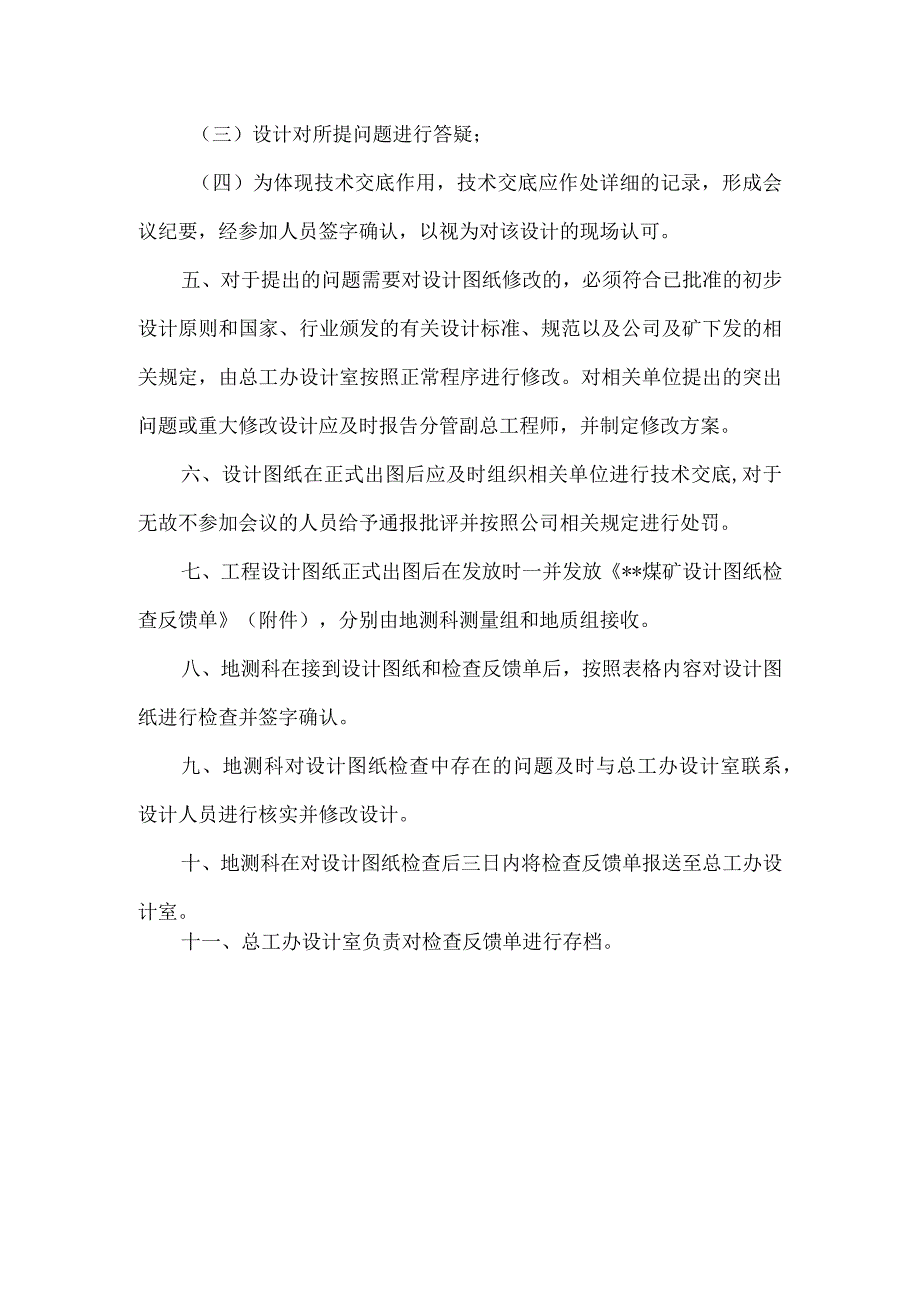 （三）设计对所提问题进行答疑；

（四）为体现技术交底作用，技术交底应作处详细的记录，形成会议纪要，经参加人员签字确认，以视为对该设计的现场认可。

五、对于提出的问题需要对设计图纸修改的，必须符合已批准的初步设计原则和国家、行业颁发的有关设计标准、规范以及公司及矿下发的相关规定，由总工办设计室按照正常程序进行修改。对相关单位提出的突出问题或重大修改设计应及时报告分管副总工程师，并制定修改方案。

六、设计图纸在正式出图后应及时组织相关单位进行技术交底,对于无故不参加会议的人员给予通报批评并按照公司相关规定进行处罚。

七、工程设计图纸正式出图后在发放时一并发放《**煤矿设计图纸检查反馈单》（附件），分别由地测科测量组和地质组接收。

八、地测科在接到设计图纸和检查反馈单后，按照表格内容对设计图纸进行检查并签字确认。

九、地测科对设计图纸检查中存在的问题及时与总工办设计室联系，设计人员进行核实并修改设计。

十、地测科在对设计图纸检查后三日内将检查反馈单报送至总工办设计室。

十一、总工办设计室负责对检查反馈单进行存档。